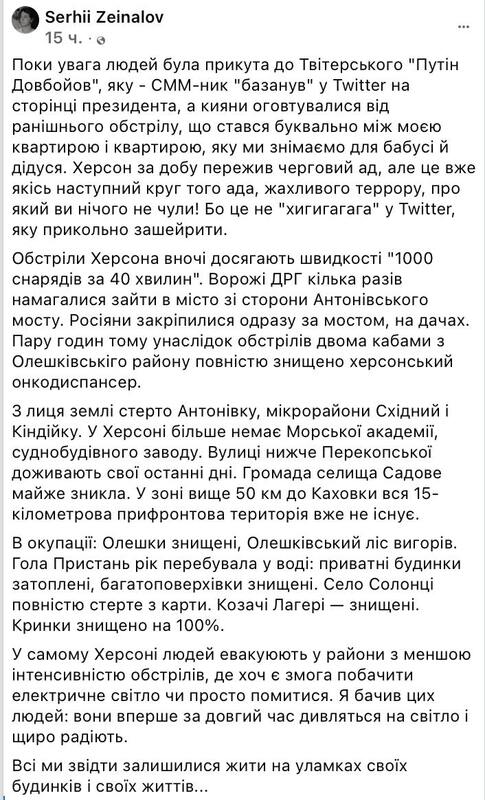 Serhii Zeinalov
15 ч. ·

Поки увага людей була прикута до Твітерського "Путін Довбойов", яку - СММ-ник "базанув" у Twitter на сторінці президента, а кияни оговтувалися від ранішнього обстрілу, що стався буквально між моєю квартирою і квартирою, яку ми знімаємо для бабусі й дідуся. Херсон за добу пережив черговий ад, але це вже якісь наступний круг того ада, жахливого террору, про який ви нічого не чули! Бо це не "хигигагага" у Twitter, яку прикольно зашейрити.

Обстріли Херсона вночі досягають швидкості "1000 снарядів за 40 хвилин". Ворожі ДРГ кілька разів намагалися зайти в місто зі сторони Антонівського мосту. Росіяни закріпилися одразу за мостом, на дачах. Пару годин тому унаслідок обстрілів двома кабами з Олешківськіго району повністю знищено херсонський онкодиспансер.

З лиця землі стерто Антонівку, мікрорайони Східний і Кіндійку. У Херсоні більше немає Морської академії, суднобудівного заводу. Вулиці нижче Перекопської доживають свої останні дні. Громада селища Садове майже зникла. У зоні вище 50 км до Каховки вся 15-кілометрова прифронтова територія вже не існує.

В окупації: Олешки знищені, Олешківський ліс вигорів. Гола Пристань рік перебувала у воді: приватні будинки затоплені, багатоповерхівки знищені. Село Солонці повністю стерте з карти. Козачі Лагері — знищені. Кринки знищено на 100%.

У самому Херсоні людей евакуюють у райони з меншою інтенсивністю обстрілів, де хоч є змога побачити електричне світло чи просто помитися. Я бачив цих людей: вони вперше за довгий час дивляться на світло і щиро радіють.

Всі ми звідти залишилися жити на уламках своїх будинків і своїх життів...